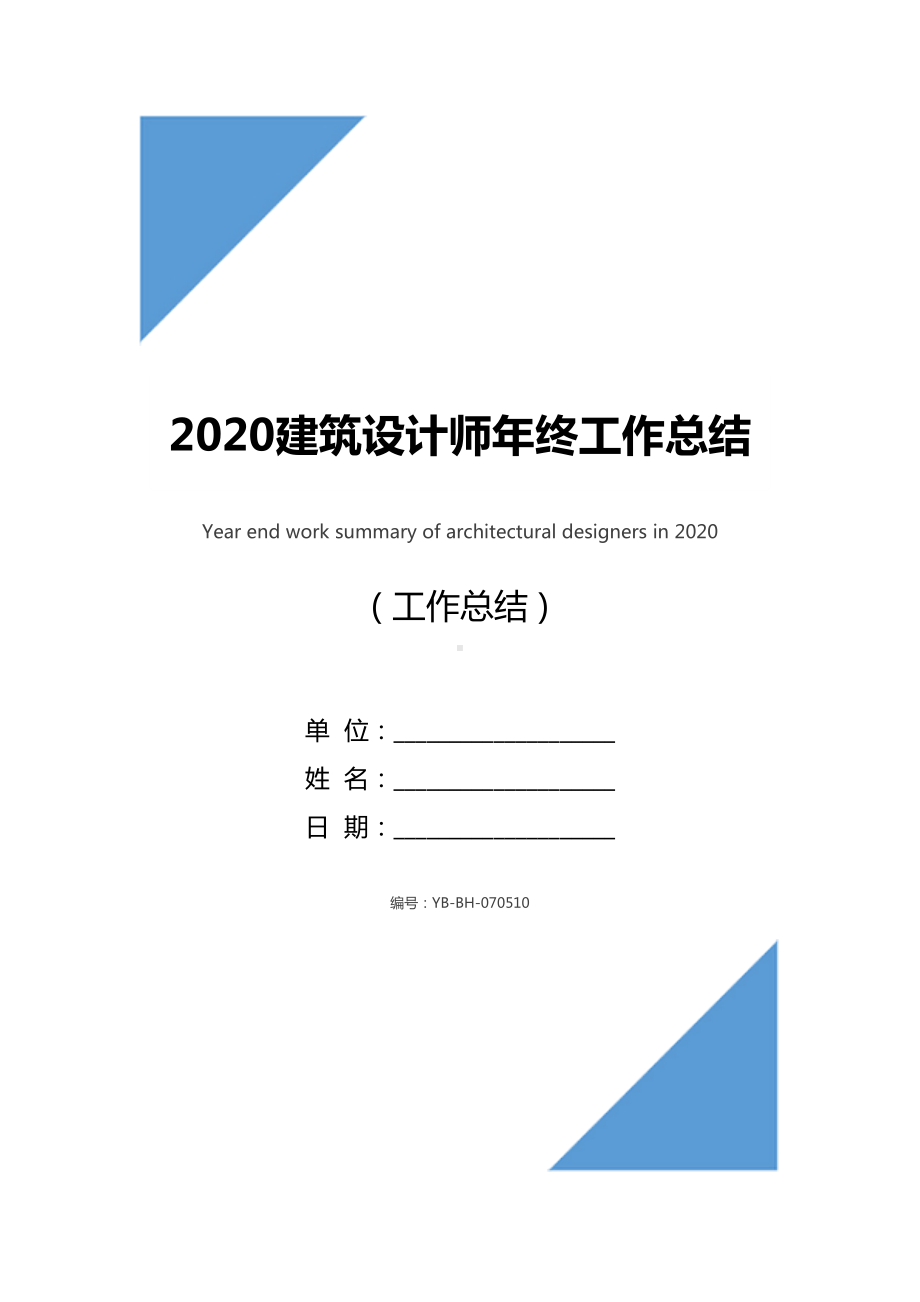 2020建筑设计师年终工作总结

Year end work summary of architectural designers in 2020

（工作总结）

单 位：____________________

姓 名：____________________

日 期：____________________

编号：YB-BH-070510